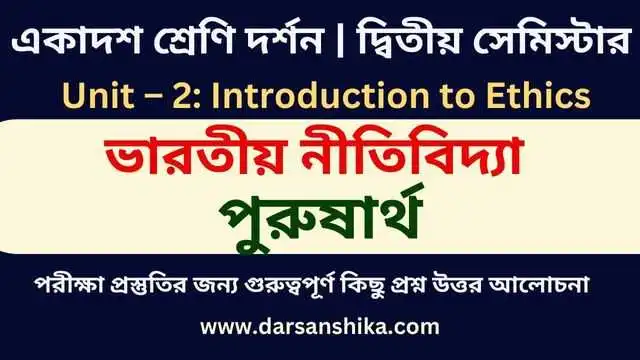 একাদশ শ্রেণি দর্শন | দ্বিতীয় সেমিস্টার

Unit – 2: Introduction to Ethics

ভারতীয় নীতিবিদ্যা

পুরুষার্থ

পরীক্ষা প্রস্তুতির জন্য গুরুত্বপূর্ণ কিছু প্রশ্ন উত্তর আলোচনা

www.darsanshika.com